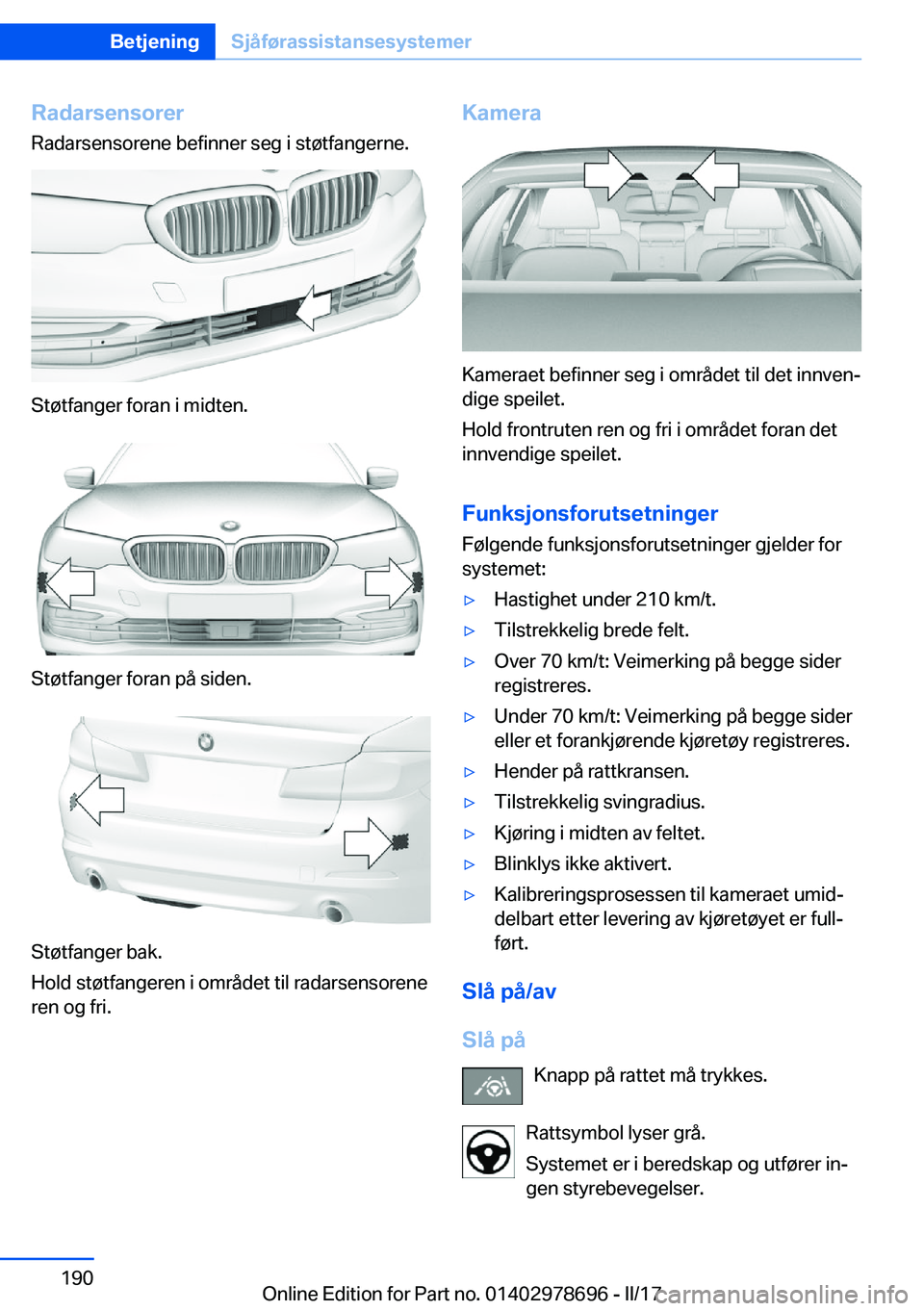 Betjening Sjåførassistansesystemer

Radarsensorer
Radarsensorene befinner seg i støtfangerne.

Støtfanger foran i midten.

Støtfanger foran på siden.

Støtfanger bak.

Hold støtfangeren i området til radarsensorene ren og fri.

Kamera

Kameraet befinner seg i området til det innvendige speilet.

Hold frontruten ren og fri i området foran det innvendige speilet.

Funksjonsforutsetninger
Følgende funksjonsforutsetninger gjelder for systemet:

▷ Hastighet under 210 km/t.
▷ Tilstrekkelig brede felt.
▷ Over 70 km/t: Veimerking på begge sider registreres.
▷ Under 70 km/t: Veimerking på begge sider eller et forankjørende kjøretøy registreres.
▷ Hender på rattkransen.
▷ Tilstrekkelig svingradius.
▷ Kjøring i midten av feltet.
▷ Blinklys ikke aktivert.
▷ Kalibreringsprosessen til kameraet umiddelbart etter levering av kjøretøyet er fullført.

Slå på/av

Slå på

Knapp på rattet må trykkes.

Rattsymbol lyser grå.

Systemet er i beredskap og utfører ingen styrebevegelser.

190

Online Edition for Part no. 01402978696 - II/17 carmanualsonline.info